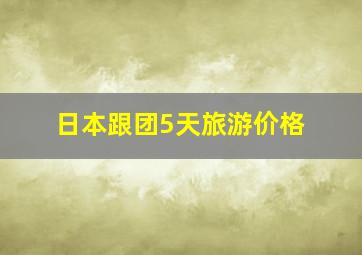 日本跟团5天旅游价格